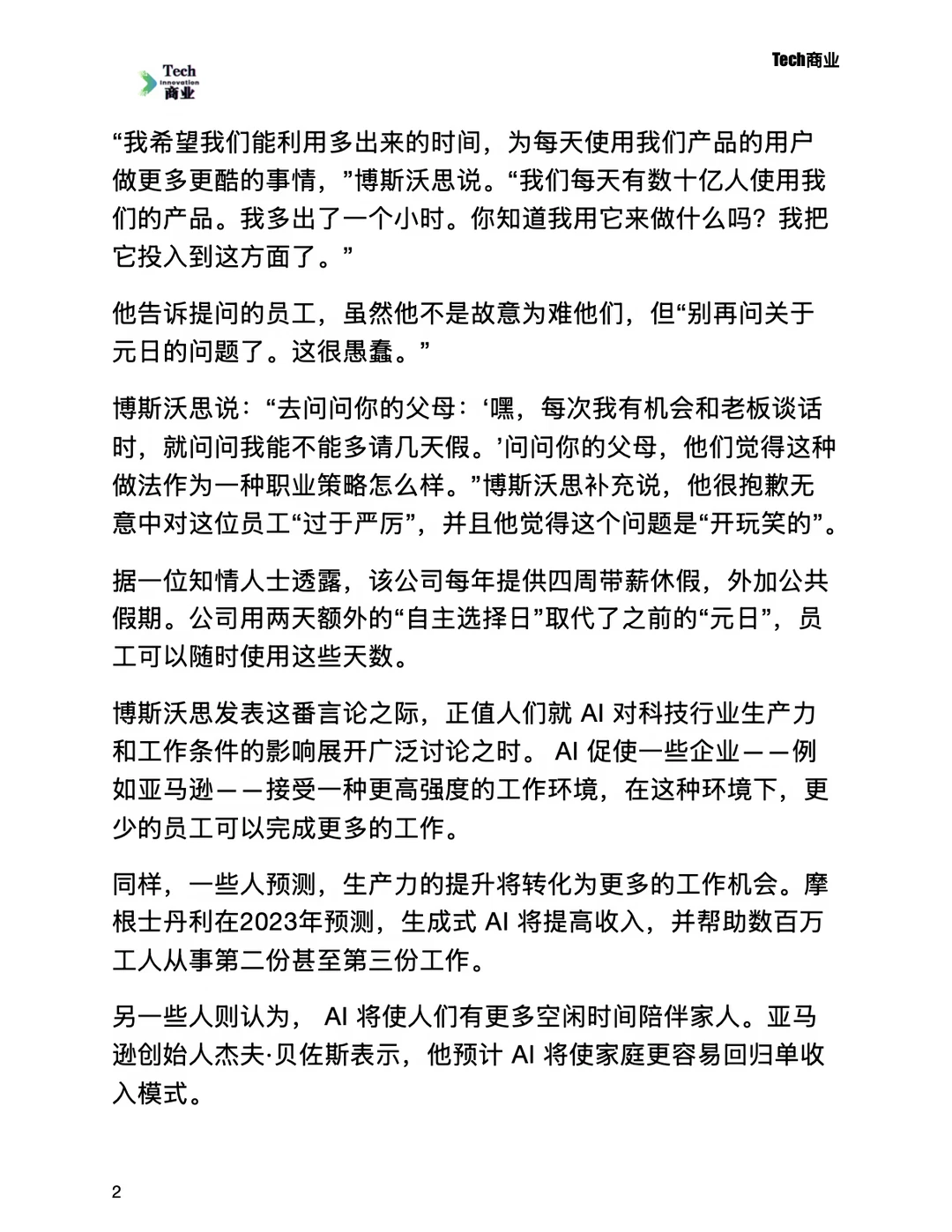 Tech Innovation 商业

Tech商业

“我希望我们能利用多出来的时间，为每天使用我们产品的用户做更多更酷的事情，”博斯沃思说。“我们每天有数十亿人使用我们的产品。我多出了一个小时。你知道我用它来做什么吗？我把它投入到这方面了。”

他告诉提问的员工，虽然他不是故意为难他们，但“别再问关于元日的问题了。这很愚蠢。”

博斯沃思说：“去问问你的父母：‘嘿，每次我有机会和老板谈话时，就问问我能不能多请几天假。’问问你的父母，他们觉得这种做法作为一种职业策略怎么样。”博斯沃思补充说，他很抱歉无意中对这位员工“过于严厉”，并且他觉得这个问题是“开玩笑的”。

据一位知情人士透露，该公司每年提供四周带薪休假，外加公共假期。公司用两天额外的“自主选择日”取代了之前的“元日”，员工可以随时使用这些天数。

博斯沃思发表这番言论之际，正值人们就 AI 对科技行业生产力和工作条件的影响展开广泛讨论之时。 AI 促使一些企业——例如亚马逊——接受一种更高强度的工作环境，在这种环境下，更少的员工可以完成更多的工作。

同样，一些人预测，生产力的提升将转化为更多的工作机会。摩根士丹利在2023年预测，生成式 AI 将提高收入，并帮助数百万工人从事第二份甚至第三份工作。

另一些人则认为， AI 将使人们有更多空闲时间陪伴家人。亚马逊创始人杰夫·贝佐斯表示，他预计 AI 将使家庭更容易回归单收入模式。

2